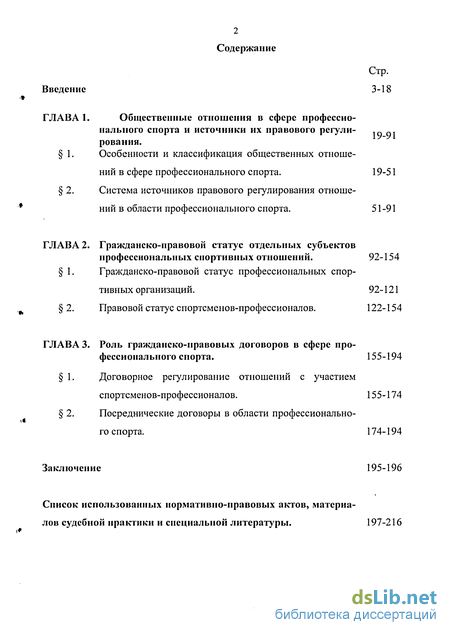 2

Содержание

Стр.

Введение 3-18

ГЛАВА 1. Общественные отношения в сфере профессионального спорта и источники их правового регулирования. 19-91

§ 1. Особенности и классификация общественных отношений в сфере профессионального спорта. 19-51

§ 2. Система источников правового регулирования отношений в области профессионального спорта. 51-91

ГЛАВА 2. Гражданско-правовой статус отдельных субъектов профессиональных спортивных отношений. 92-154

§ 1. Гражданско-правовой статус профессиональных спортивных организаций. 92-121

§ 2. Правовой статус спортсменов-профессионалов. 122-154

ГЛАВА 3. Роль гражданско-правовых договоров в сфере профессионального спорта. 155-194

§ 1. Договорное регулирование отношений с участием спортсменов-профессионалов. 155-174

§ 2. Посреднические договоры в области профессионального спорта. 174-194

Заключение 195-196

Список использованных нормативно-правовых актов, материалов судебной практики и специальной литературы. 197-216

dsLib.net
библиотека диссертаций